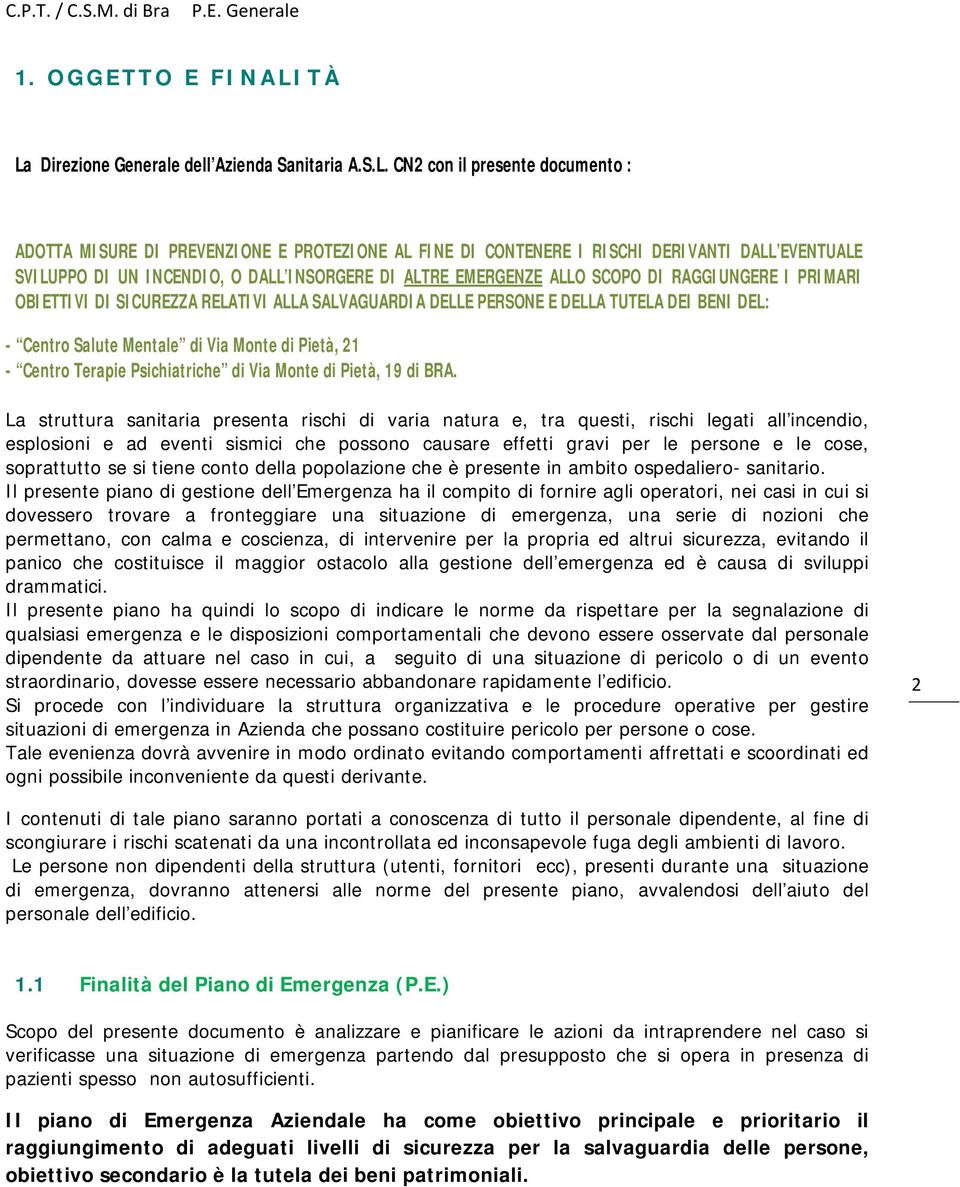 C.P.T. / C.S.M. di Bra P.E. Generale

1. OGGETTO E FINALITÀ

La Direzione Generale dell'Azienda Sanitaria A.S.L. CN2 con il presente documento :

ADOTTA MISURE DI PREVENZIONE E PROTEZIONE AL FINE DI CONTENERE I RISCHI DERIVANTI DALL'EVENTUALE SVILUPPO DI UN INCENDIO, O DALL'INSORGERE DI ALTRE EMERGENZE ALLO SCOPO DI RAGGIUNGERE I PRIMARI OBIETTIVI DI SICUREZZA RELATIVI ALLA SALVAGUARDIA DELLE PERSONE E DELLA TUTELA DEI BENI DEL:

- "Centro Salute Mentale" di Via Monte di Pietà, 21
- "Centro Terapie Psichiatriche" di Via Monte di Pietà, 19 di BRA.

La struttura sanitaria presenta rischi di varia natura e, tra questi, rischi legati all'incendio, esplosioni e ad eventi sismici che possono causare effetti gravi per le persone e le cose, soprattutto se si tiene conto della popolazione che è presente in ambito ospedaliero- sanitario.
Il presente piano di gestione dell'Emergenza ha il compito di fornire agli operatori, nei casi in cui si dovessero trovare a fronteggiare una situazione di emergenza, una serie di nozioni che permettano, con calma e coscienza, di intervenire per la propria ed altrui sicurezza, evitando il panico che costituisce il maggior ostacolo alla gestione dell'emergenza ed è causa di sviluppi drammatici.
Il presente piano ha quindi lo scopo di indicare le norme da rispettare per la segnalazione di qualsiasi emergenza e le disposizioni comportamentali che devono essere osservate dal personale dipendente da attuare nel caso in cui, a seguito di una situazione di pericolo o di un evento straordinario, dovesse essere necessario abbandonare rapidamente l'edificio.
Si procede con l'individuare la struttura organizzativa e le procedure operative per gestire situazioni di emergenza in Azienda che possano costituire pericolo per persone o cose.
Tale evenienza dovrà avvenire in modo ordinato evitando comportamenti affrettati e scoordinati ed ogni possibile inconveniente da questi derivante.

2

I contenuti di tale piano saranno portati a conoscenza di tutto il personale dipendente, al fine di scongiurare i rischi scatenati da una incontrollata ed inconsapevole fuga degli ambienti di lavoro.
Le persone non dipendenti della struttura (utenti, fornitori ecc), presenti durante una situazione di emergenza, dovranno attenersi alle norme del presente piano, avvalendosi dell'aiuto del personale dell'edificio.

1.1 Finalità del Piano di Emergenza (P.E.)

Scopo del presente documento è analizzare e pianificare le azioni da intraprendere nel caso si verificasse una situazione di emergenza partendo dal presupposto che si opera in presenza di pazienti spesso non autosufficienti.

Il piano di Emergenza Aziendale ha come obiettivo principale e prioritario il raggiungimento di adeguati livelli di sicurezza per la salvaguardia delle persone, obiettivo secondario è la tutela dei beni patrimoniali.